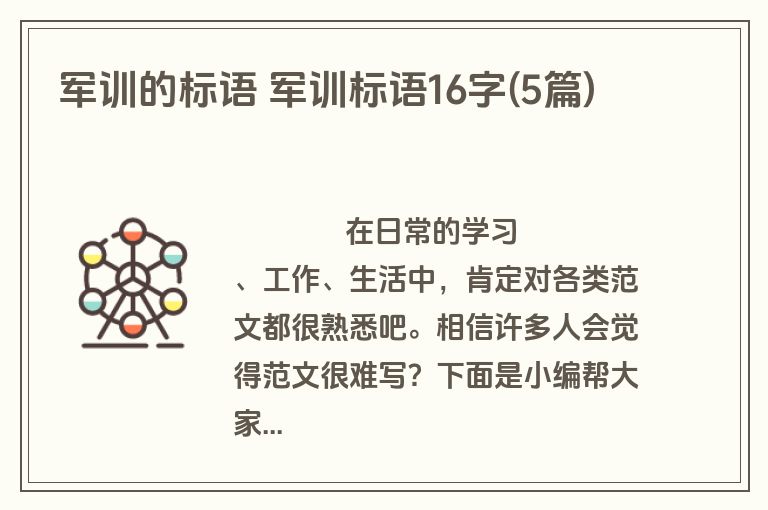 军训的标语 军训标语16字(5篇)

在日常的学习、工作、生活中，肯定对各类范文都很熟悉吧。相信许多人会觉得范文很难写？下面是小编帮大家...